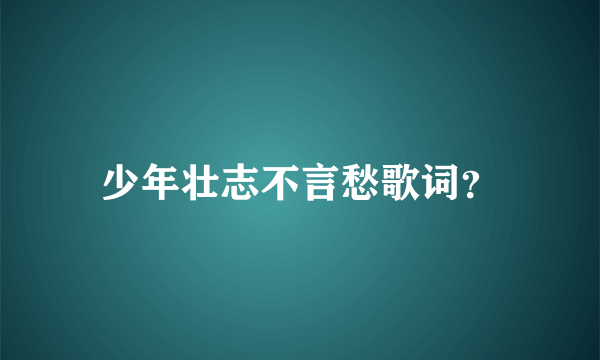 少年壮志不言愁歌词?